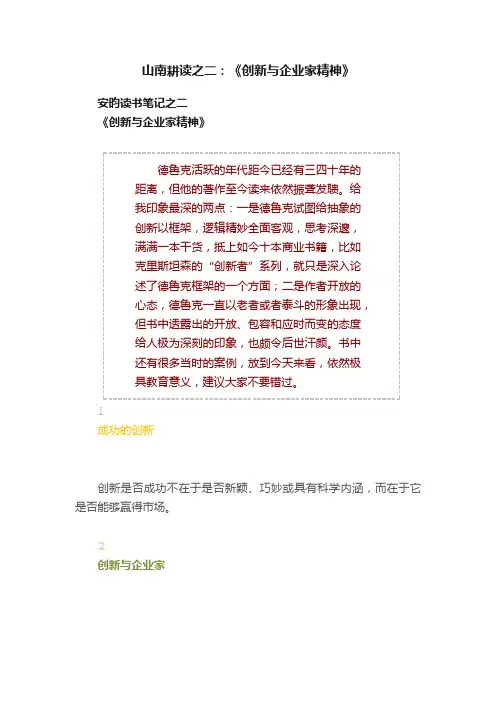 山南耕读之二：《创新与企业家精神》

安昀读书笔记之二
《创新与企业家精神》

德鲁克活跃的年代距今已经有三四十年的距离，但他的著作至今读来依然振聋发聩。给我印象最深的两点：一是德鲁克试图给抽象的创新以框架，逻辑精妙全面客观，思考深邃，满满一本干货，抵上如今十本商业书籍，比如克里斯坦森的“创新者”系列，就只是深入论述了德鲁克框架的一个方面；二是作者开放的心态，德鲁克一直以老者或者泰斗的形象出现，但书中透露出的开放、包容和应时而变的态度给人极为深刻的印象，也颇令后世汗颜。书中还有很多当时的案例，放到今天来看，依然极具教育意义，建议大家不要错过。

1
成功的创新

创新是否成功不在于是否新颖、巧妙或具有科学内涵，而在于它是否能够赢得市场。

2
创新与企业家